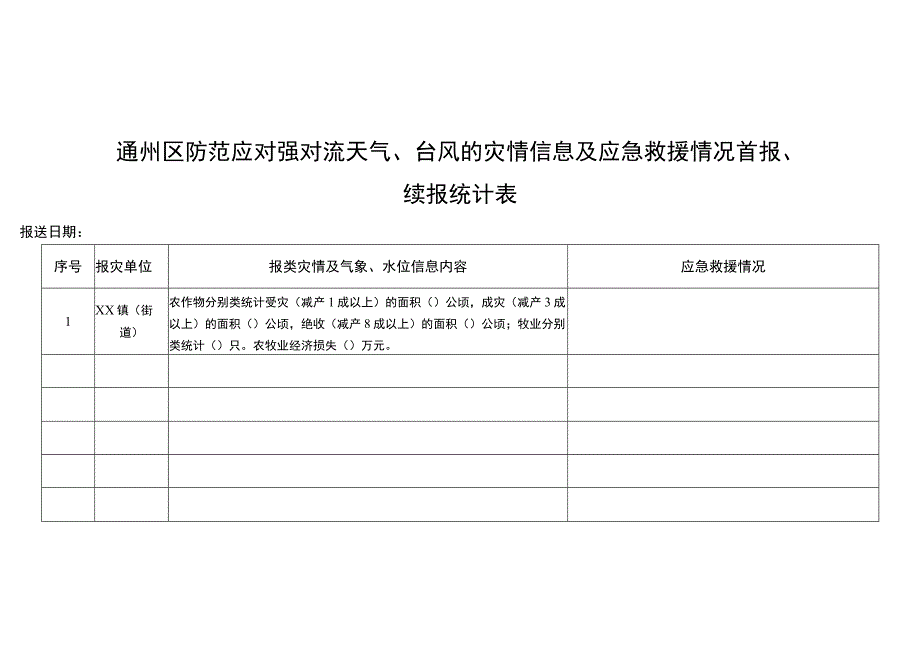 通州区防范应对强对流天气、台风的灾情信息及应急救援情况首报、续报统计表

报送日期：

| 序号 | 报灾单位 | 报类灾情及气象、水位信息内容 | 应急救援情况 |
|---|---|---|---|
| 1 | XX镇（街道） | 农作物分别类统计受灾（减产1成以上）的面积（）公顷，成灾（减产3成以上）的面积（）公顷，绝收（减产8成以上）的面积（）公顷；牧业分别类统计（）只。农牧业经济损失（）万元。 | |
| | | | |
| | | | |
| | | | |
| | | | |
| | | | |